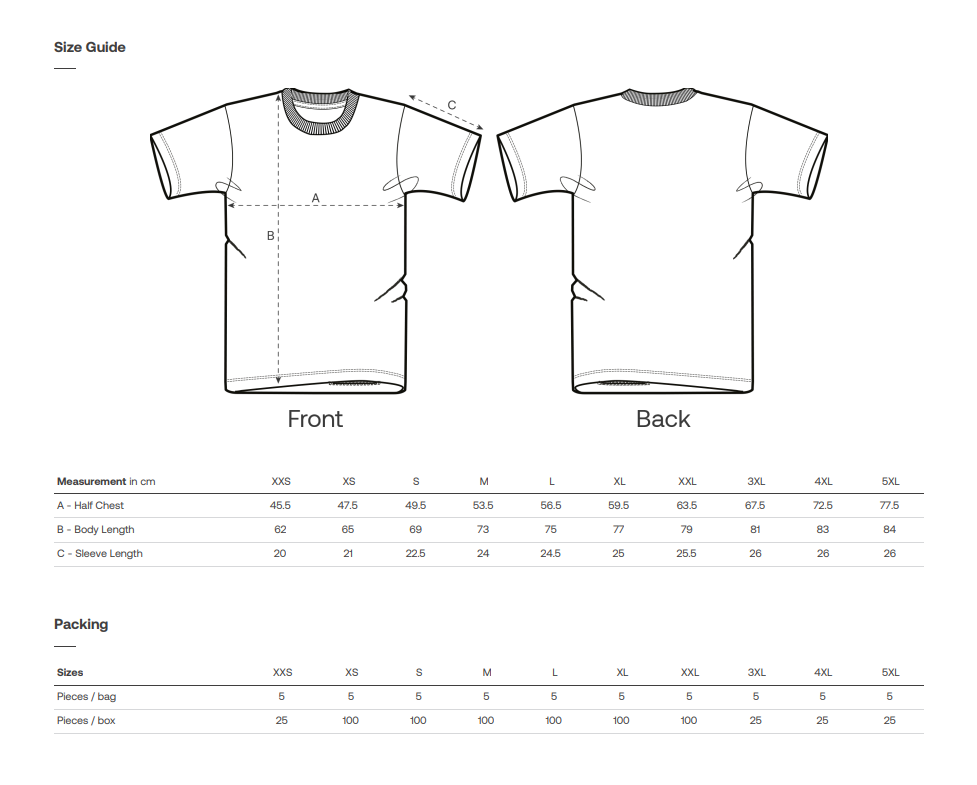 Size Guide

C

A

B

Front

Back

| Measurement in cm | XXS | XS | S | M | L | XL | XXL | 3XL | 4XL | 5XL |
|---|---|---|---|---|---|---|---|---|---|---|
| A - Half Chest | 45.5 | 47.5 | 49.5 | 53.5 | 56.5 | 59.5 | 63.5 | 67.5 | 72.5 | 77.5 |
| B - Body Length | 62 | 65 | 69 | 73 | 75 | 77 | 79 | 81 | 83 | 84 |
| C - Sleeve Length | 20 | 21 | 22.5 | 24 | 24.5 | 25 | 25.5 | 26 | 26 | 26 |

Packing

| Sizes | XXS | XS | S | M | L | XL | XXL | 3XL | 4XL | 5XL |
|---|---|---|---|---|---|---|---|---|---|---|
| Pieces / bag | 5 | 5 | 5 | 5 | 5 | 5 | 5 | 5 | 5 | 5 |
| Pieces / box | 25 | 100 | 100 | 100 | 100 | 100 | 100 | 25 | 25 | 25 |